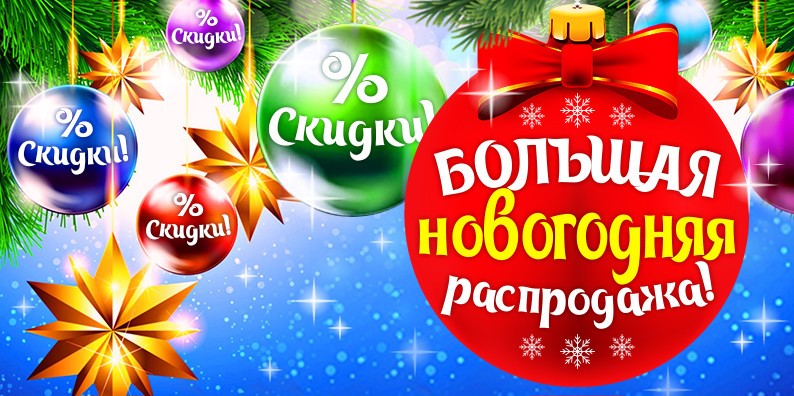 %
Скидки!

%
Скидки!

%
Скидки!

%
Скидки!

БОЛЬШАЯ
НОВОГОДНЯЯ
распродажа!